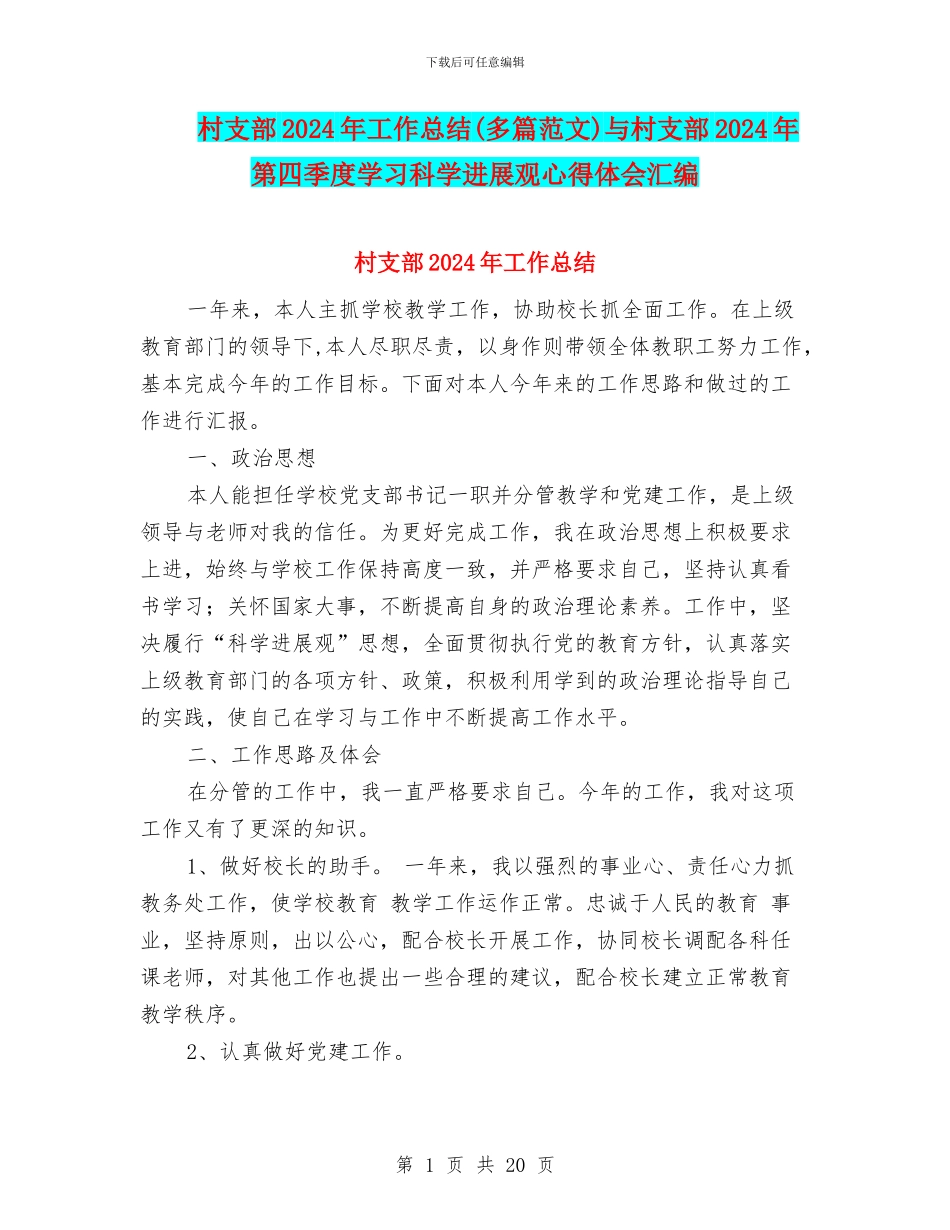 下载后可任意编辑

村支部2024年工作总结(多篇范文)与村支部2024年第四季度学习科学进展观心得体会汇编

村支部2024年工作总结

一年来，本人主抓学校教学工作，协助校长抓全面工作。在上级教育部门的领导下,本人尽职尽责，以身作则带领全体教职工努力工作，基本完成今年的工作目标。下面对本人今年来的工作思路和做过的工作进行汇报。

一、政治思想

本人能担任学校党支部书记一职并分管教学和党建工作，是上级领导与老师对我的信任。为更好完成工作，我在政治思想上积极要求上进，始终与学校工作保持高度一致，并严格要求自己，坚持认真看书学习；关怀国家大事，不断提高自身的政治理论素养。工作中，坚决履行“科学进展观”思想，全面贯彻执行党的教育方针，认真落实上级教育部门的各项方针、政策，积极利用学到的政治理论指导自己的实践，使自己在学习与工作中不断提高工作水平。

二、工作思路及体会

在分管的工作中，我一直严格要求自己。今年的工作，我对这项工作又有了更深的知识。

1、做好校长的助手。 一年来，我以强烈的事业心、责任心力抓教务处工作，使学校教育 教学工作运作正常。忠诚于人民的教育 事业，坚持原则，出以公心，配合校长开展工作，协同校长调配各科任课老师，对其他工作也提出一些合理的建议，配合校长建立正常教育教学秩序。

2、认真做好党建工作。

第 1 页 共 20 页